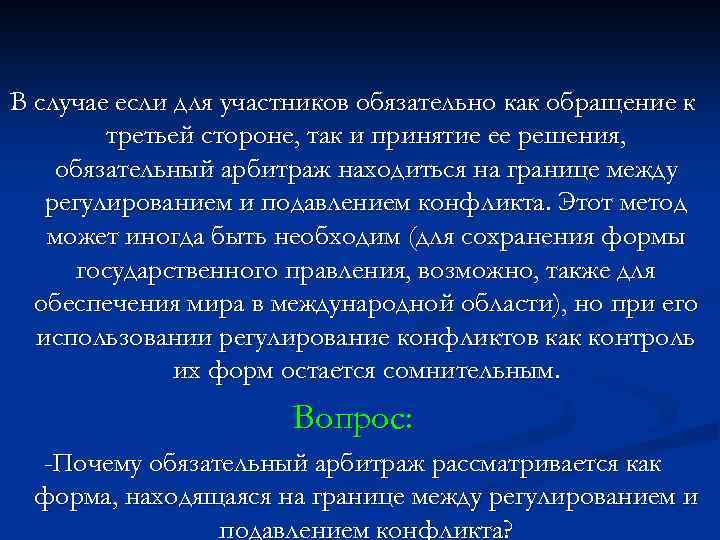 В случае если для участников обязательно как обращение к третьей стороне, так и принятие ее решения, обязательный арбитраж находиться на границе между регулированием и подавлением конфликта. Этот метод может иногда быть необходим (для сохранения формы государственного правления, возможно, также для обеспечения мира в международной области), но при его использовании регулирование конфликтов как контроль их форм остается сомнительным.

Вопрос:

-Почему обязательный арбитраж рассматривается как форма, находящаяся на границе между регулированием и подавлением конфликта?